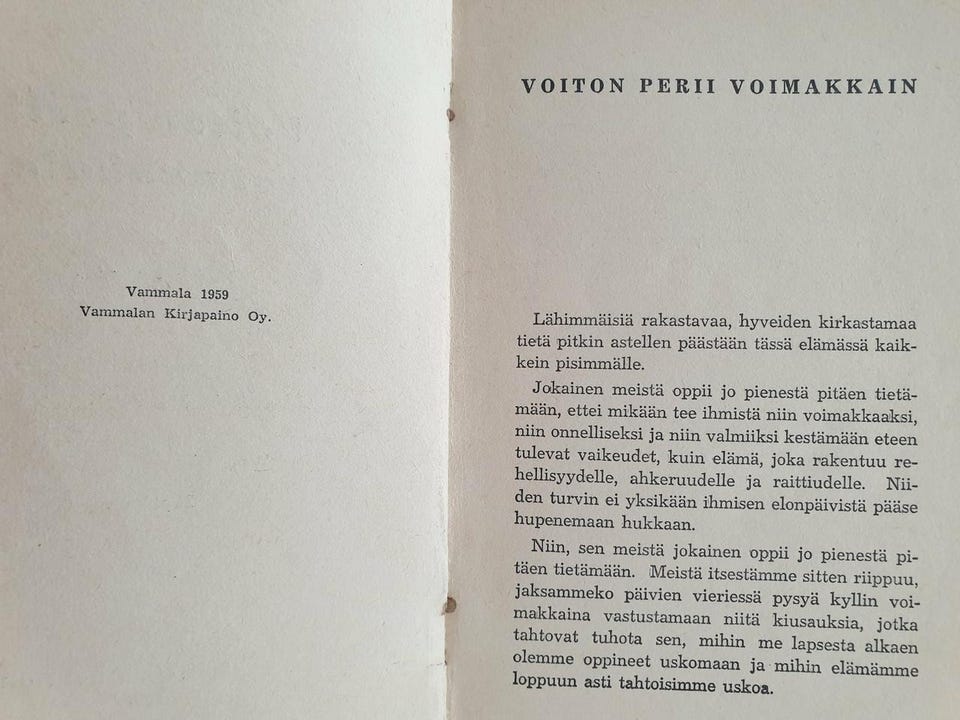 Vammala 1959
Vammalan Kirjapaino Oy.

VOITON PERII VOIMAKKAIN

Lähimmäisiä rakastavaa, hyveiden kirkastamaa tietä pitkin astellen päästään tässä elämässä kaikkein pisimmälle.

Jokainen meistä oppii jo pienestä pitäen tietämään, ettei mikään tee ihmistä niin voimakkaaksi, niin onnelliseksi ja niin valmiiksi kestämään eteen tulevat vaikeudet, kuin elämä, joka rakentuu rehellisyydelle, ahkeruudelle ja raittiudelle. Niiden turvin ei yksikään ihmisen elonpäivistä pääse hupenemaan hukkaan.

Niin, sen meistä jokainen oppii jo pienestä pitäen tietämään. Meistä itsestämme sitten riippuu, jaksammeko päivien vieriessä pysyä kyllin voimakkaina vastustamaan niitä kiusauksia, jotka tahtovat tuhota sen, mihin me lapsesta alkaen olemme oppineet uskomaan ja mihin elämämme loppuun asti tahtoisimme uskoa.